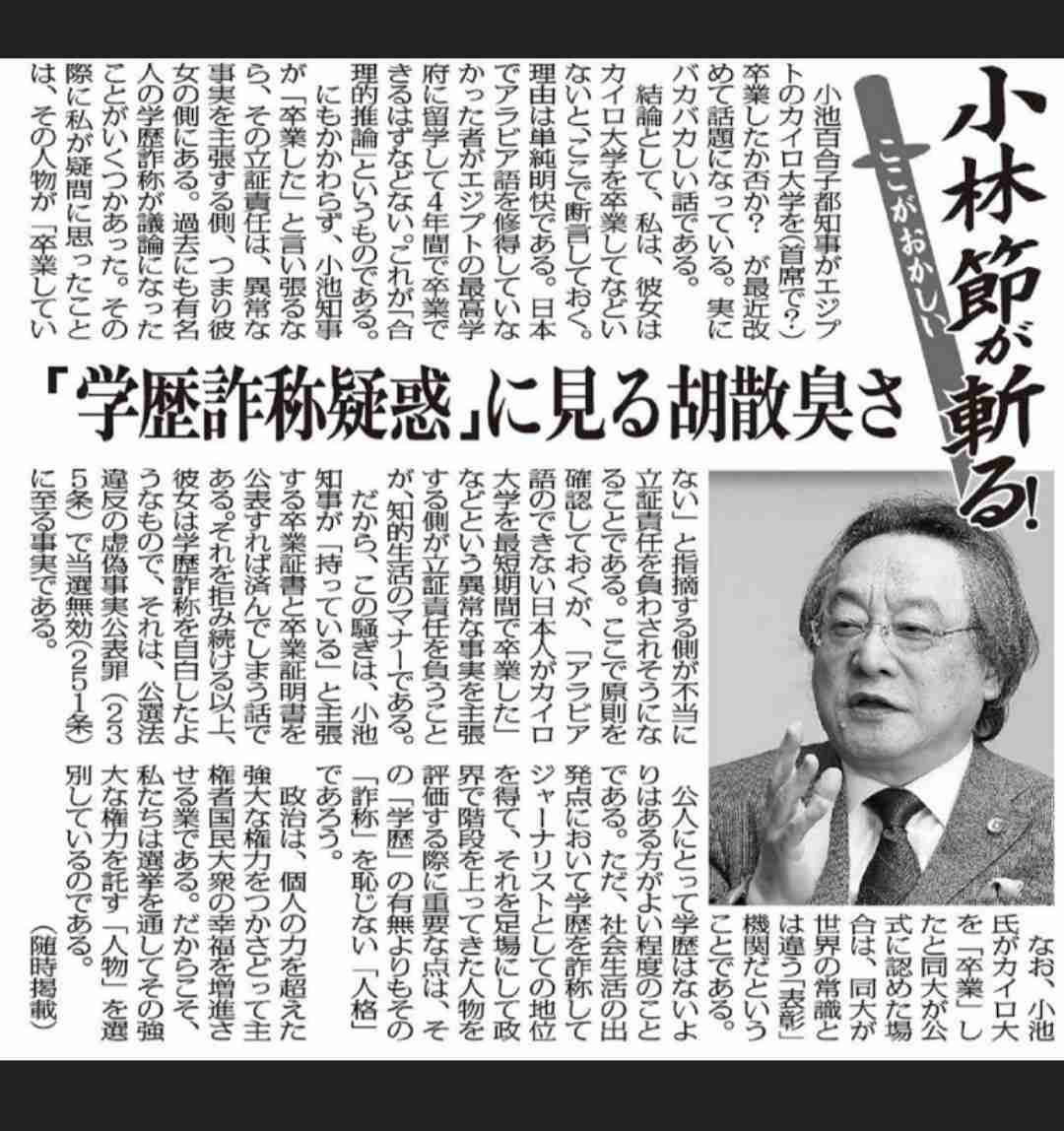 小林節が斬る!

ここがおかしい

「学歴詐称疑惑」に見る胡散臭さ

小池百合子都知事がエジプトのカイロ大学を(首席で?)卒業したか否か? が最近改めて話題になっている。実にバカバカしい話である。

結論として、私は、彼女はカイロ大学を卒業してなどいないと、ここで断言しておく。理由は単純明快である。日本でアラビア語を修得していなかった者がエジプトの最高学府に留学して4年間で卒業できるはずなどない。これが「合理的推論」というものである。

にもかかわらず、小池知事が「卒業した」と言い張るなら、その立証責任は、異常な事実を主張する側、つまり彼女の側にある。過去にも有名人の学歴詐称が議論になったことがいくつかあった。その際に私が疑問に思ったことは、その人物が「卒業していない」と指摘する側が不当に立証責任を負わされそうになることである。ここで原則を確認しておくが、「アラビア語のできない日本人がカイロ大学を最短期間で卒業した」などという異常な事実を主張する側が立証責任を負うことが、知的生活のマナーである。

だから、この騒ぎは、小池知事が「持っている」と主張する卒業証書と卒業証明書を公表すれば済んでしまう話である。それを拒み続ける以上、彼女は学歴詐称を自白したようなもので、それは、公選法違反の虚偽事実公表罪(235条)で当選無効(251条)に至る事実である。

なお、小池氏がカイロ大を「卒業」したと同大が公式に認めた場合は、同大が世界の常識とは違う「表彰」機関だということである。

公人にとって学歴はないよりはある方がよい程度のことである。ただ、社会生活の出発点において学歴を詐称してジャーナリストとしての地位を得て、それを足場にして政界で階段を上ってきた人物を評価する際に重要な点は、その「学歴」の有無よりもその「詐称」を恥じない「人格」であろう。

政治は、個人の力を超えた強大な権力をつかさどって主権者国民大衆の幸福を増進させる業である。だからこそ、私たちは選挙を通してその強大な権力を託す「人物」を選別しているのである。

(随時掲載)